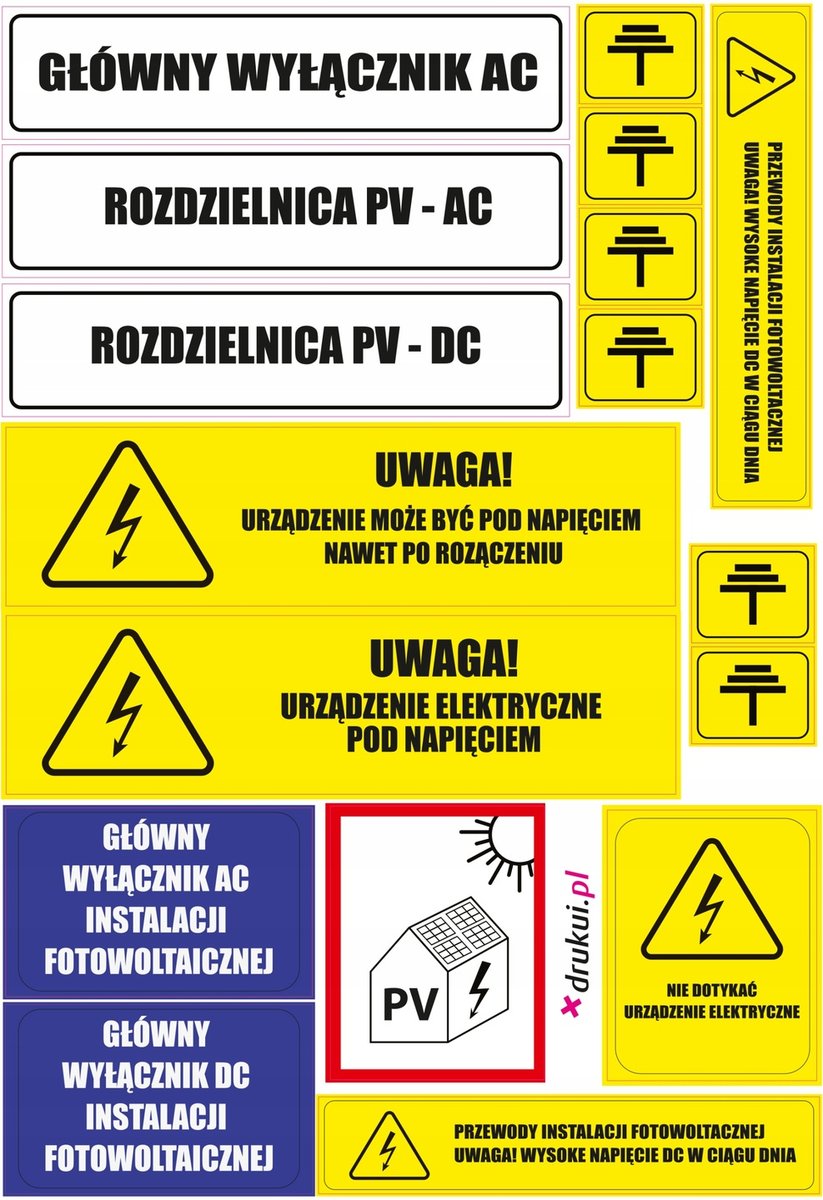 GŁÓWNY WYŁĄCZNIK AC

ROZDZIELNICA PV - AC

ROZDZIELNICA PV - DC

PRZEWODY INSTALACJI FOTOWOLTACZNEJ
UWAGA! WYSOKE NAPIĘCIE DC W CIĄGU DNIA

UWAGA!
URZĄDZENIE MOŻE BYĆ POD NAPIĘCIEM
NAWET PO ROZĄCZENIU

UWAGA!
URZĄDZENIE ELEKTRYCZNE
POD NAPIĘCIEM

GŁÓWNY
WYŁĄCZNIK AC
INSTALACJI
FOTOWOLTAICZNEJ

PV

drukui.pl

NIE DOTYKAĆ
URZĄDZENIE ELEKTRYCZNE

GŁÓWNY
WYŁĄCZNIK DC
INSTALACJI
FOTOWOLTAICZNEJ

PRZEWODY INSTALACJI FOTOWOLTACZNEJ
UWAGA! WYSOKE NAPIĘCIE DC W CIĄGU DNIA